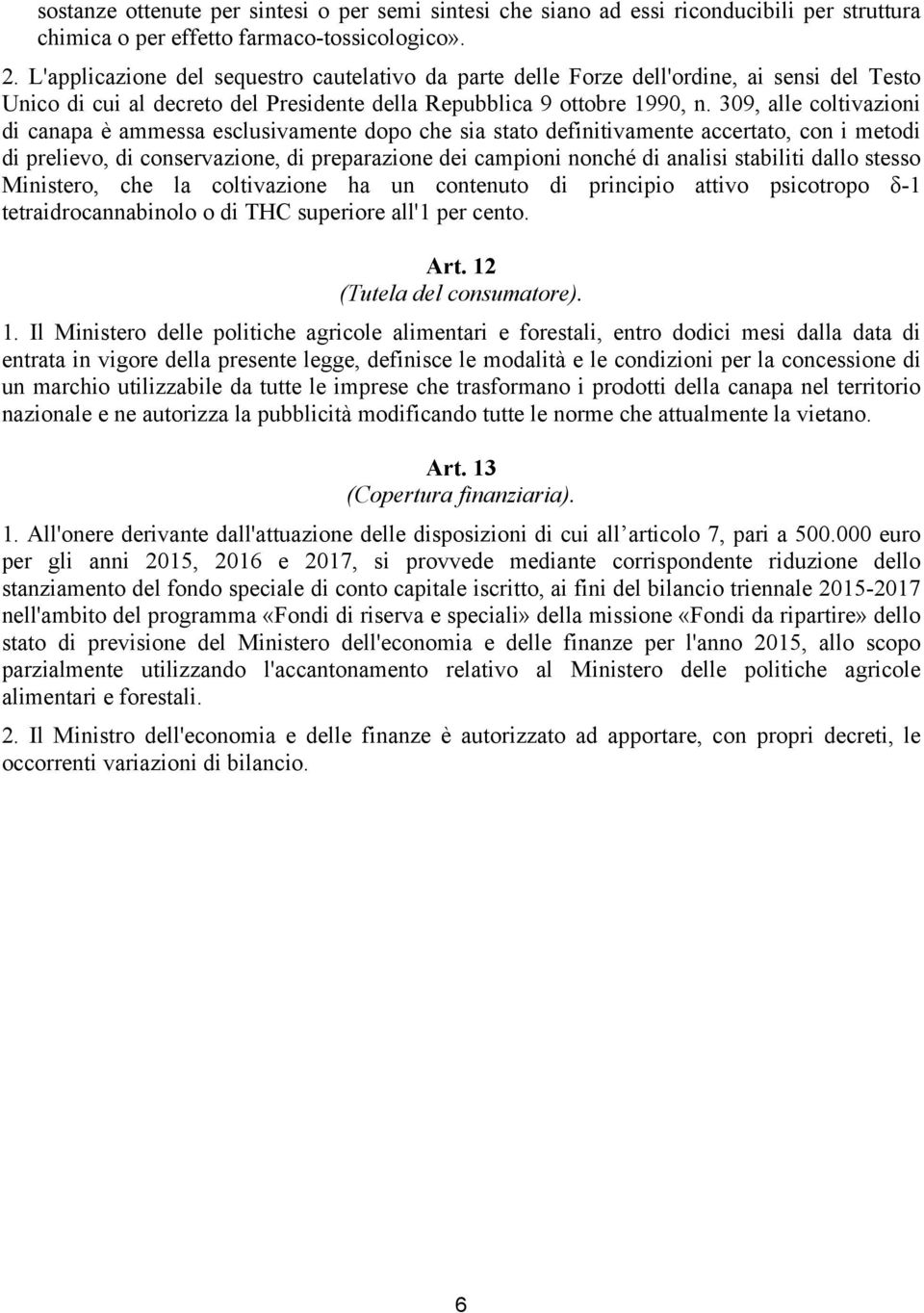 sostanze ottenute per sintesi o per semi sintesi che siano ad essi riconducibili per struttura chimica o per effetto farmaco-tossicologico».

2. L'applicazione del sequestro cautelativo da parte delle Forze dell'ordine, ai sensi del Testo Unico di cui al decreto del Presidente della Repubblica 9 ottobre 1990, n. 309, alle coltivazioni di canapa è ammessa esclusivamente dopo che sia stato definitivamente accertato, con i metodi di prelievo, di conservazione, di preparazione dei campioni nonché di analisi stabiliti dallo stesso Ministero, che la coltivazione ha un contenuto di principio attivo psicotropo δ-1 tetraidrocannabinolo o di THC superiore all'1 per cento.

Art. 12
(Tutela del consumatore).

1. Il Ministero delle politiche agricole alimentari e forestali, entro dodici mesi dalla data di entrata in vigore della presente legge, definisce le modalità e le condizioni per la concessione di un marchio utilizzabile da tutte le imprese che trasformano i prodotti della canapa nel territorio nazionale e ne autorizza la pubblicità modificando tutte le norme che attualmente la vietano.

Art. 13
(Copertura finanziaria).

1. All'onere derivante dall'attuazione delle disposizioni di cui all articolo 7, pari a 500.000 euro per gli anni 2015, 2016 e 2017, si provvede mediante corrispondente riduzione dello stanziamento del fondo speciale di conto capitale iscritto, ai fini del bilancio triennale 2015-2017 nell'ambito del programma «Fondi di riserva e speciali» della missione «Fondi da ripartire» dello stato di previsione del Ministero dell'economia e delle finanze per l'anno 2015, allo scopo parzialmente utilizzando l'accantonamento relativo al Ministero delle politiche agricole alimentari e forestali.

2. Il Ministro dell'economia e delle finanze è autorizzato ad apportare, con propri decreti, le occorrenti variazioni di bilancio.

6